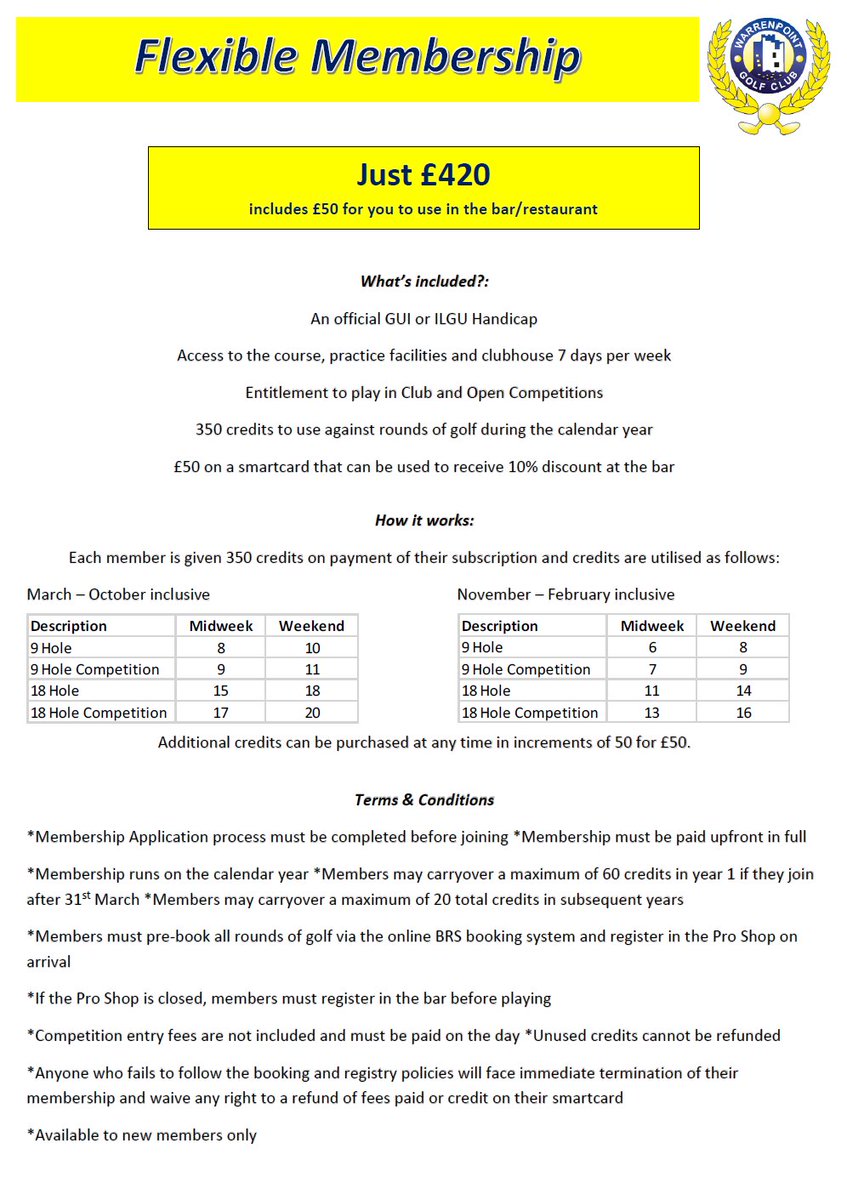 Flexible Membership

WARRENPOINT GOLF CLUB

Just £420
includes £50 for you to use in the bar/restaurant

What's included?:

An official GUI or ILGU Handicap

Access to the course, practice facilities and clubhouse 7 days per week

Entitlement to play in Club and Open Competitions

350 credits to use against rounds of golf during the calendar year

£50 on a smartcard that can be used to receive 10% discount at the bar

How it works:

Each member is given 350 credits on payment of their subscription and credits are utilised as follows:

March – October inclusive

| Description | Midweek | Weekend |
|---|---|---|
| 9 Hole | 8 | 10 |
| 9 Hole Competition | 9 | 11 |
| 18 Hole | 15 | 18 |
| 18 Hole Competition | 17 | 20 |

November – February inclusive

| Description | Midweek | Weekend |
|---|---|---|
| 9 Hole | 6 | 8 |
| 9 Hole Competition | 7 | 9 |
| 18 Hole | 11 | 14 |
| 18 Hole Competition | 13 | 16 |

Additional credits can be purchased at any time in increments of 50 for £50.

Terms & Conditions

*Membership Application process must be completed before joining *Membership must be paid upfront in full

*Membership runs on the calendar year *Members may carryover a maximum of 60 credits in year 1 if they join after 31$^{st}$ March *Members may carryover a maximum of 20 total credits in subsequent years

*Members must pre-book all rounds of golf via the online BRS booking system and register in the Pro Shop on arrival

*If the Pro Shop is closed, members must register in the bar before playing

*Competition entry fees are not included and must be paid on the day *Unused credits cannot be refunded

*Anyone who fails to follow the booking and registry policies will face immediate termination of their membership and waive any right to a refund of fees paid or credit on their smartcard

*Available to new members only